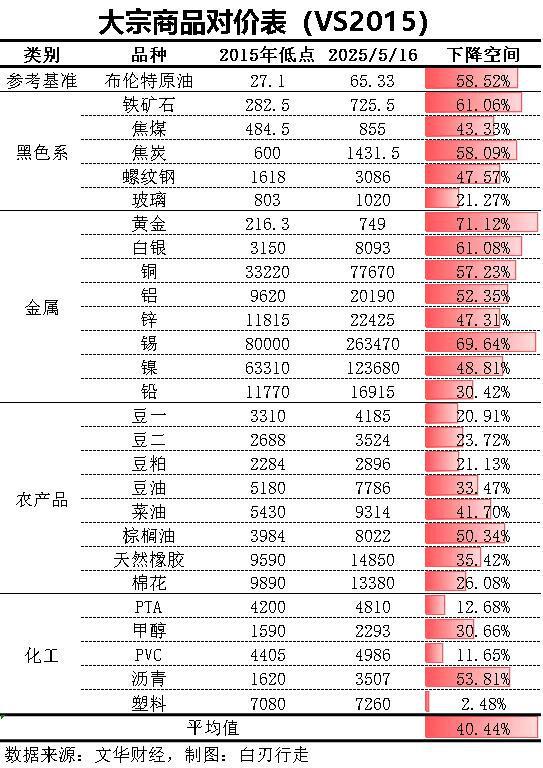 大宗商品对价表（VS2015）

| 类别 | 品种 | 2015年低点 | 2025/5/16 | 下降空间 |
|---|---|---|---|---|
| 参考基准 | 布伦特原油 | 27.1 | 65.33 | 58.52% |
| 黑色系 | 铁矿石 | 282.5 | 725.5 | 61.06% |
| | 焦煤 | 484.5 | 855 | 43.33% |
| | 焦炭 | 600 | 1431.5 | 58.09% |
| | 螺纹钢 | 1618 | 3086 | 47.57% |
| | 玻璃 | 803 | 1020 | 21.27% |
| 金属 | 黄金 | 216.3 | 749 | 71.12% |
| | 白银 | 3150 | 8093 | 61.08% |
| | 铜 | 33220 | 77670 | 57.23% |
| | 铝 | 9620 | 20190 | 52.35% |
| | 锌 | 11815 | 22425 | 47.31% |
| | 锡 | 80000 | 263470 | 69.64% |
| | 镍 | 63310 | 123680 | 48.81% |
| | 铅 | 11770 | 16915 | 30.42% |
| 农产品 | 豆一 | 3310 | 4185 | 20.91% |
| | 豆二 | 2688 | 3524 | 23.72% |
| | 豆粕 | 2284 | 2896 | 21.13% |
| | 豆油 | 5180 | 7786 | 33.47% |
| | 菜油 | 5430 | 9314 | 41.70% |
| | 棕榈油 | 3984 | 8022 | 50.34% |
| | 天然橡胶 | 9590 | 14850 | 35.42% |
| | 棉花 | 9890 | 13380 | 26.08% |
| 化工 | PTA | 4200 | 4810 | 12.68% |
| | 甲醇 | 1590 | 2293 | 30.66% |
| | PVC | 4405 | 4986 | 11.65% |
| | 沥青 | 1620 | 3507 | 53.81% |
| | 塑料 | 7080 | 7260 | 2.48% |
| | 平均值 | | | 40.44% |

数据来源：文华财经，制图：白刃行走